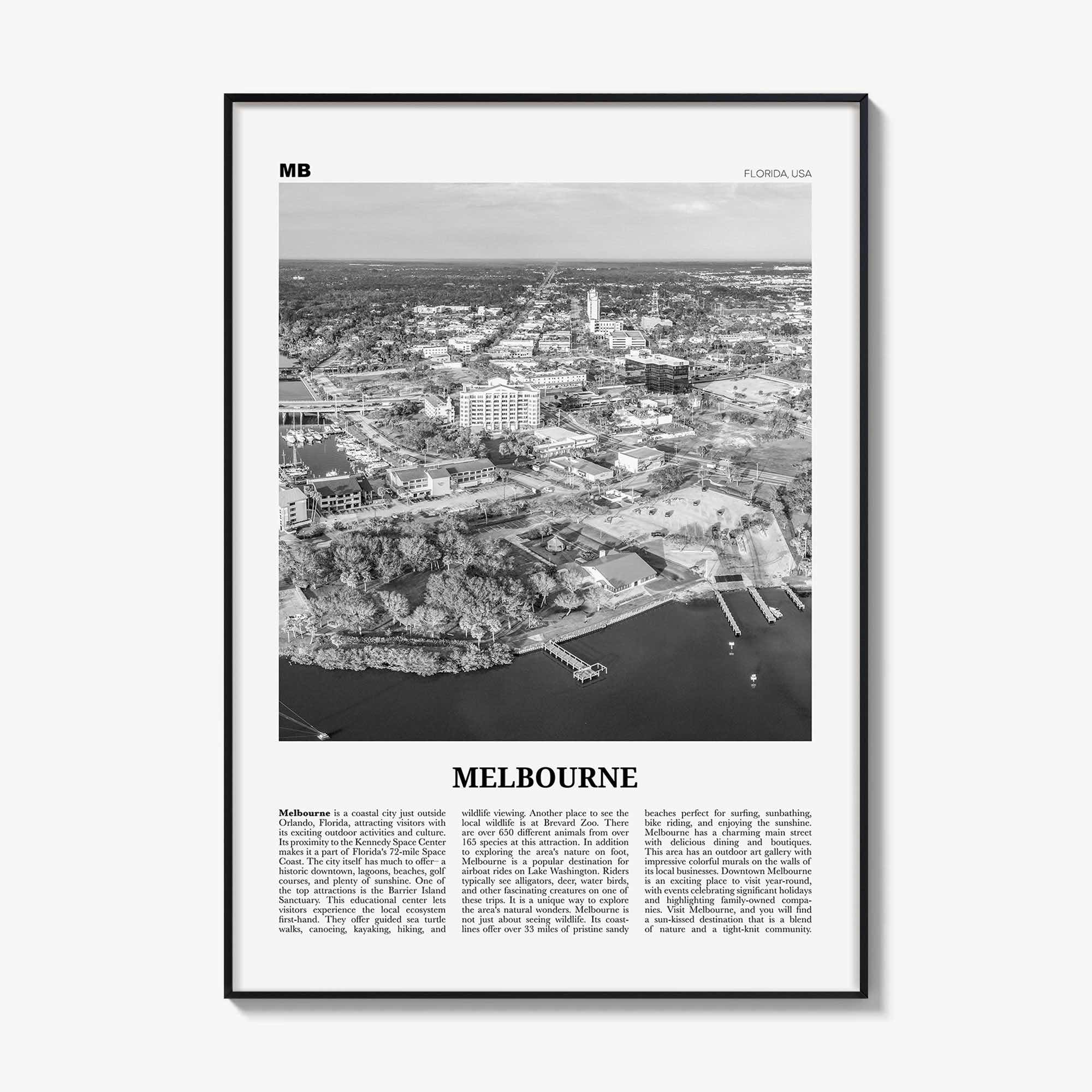 MB

FLORIDA, USA

MELBOURNE

Melbourne is a coastal city just outside Orlando, Florida, attracting visitors with its exciting outdoor activities and culture. Its proximity to the Kennedy Space Center makes it a part of Florida's 72-mile Space Coast. The city itself has much to offer– a historic downtown, lagoons, beaches, golf courses, and plenty of sunshine. One of the top attractions is the Barrier Island Sanctuary. This educational center lets visitors experience the local ecosystem first-hand. They offer guided sea turtle walks, canoeing, kayaking, hiking, and wildlife viewing. Another place to see the local wildlife is at Brevard Zoo. There are over 650 different animals from over 165 species at this attraction. In addition to exploring the area's nature on foot, Melbourne is a popular destination for airboat rides on Lake Washington. Riders typically see alligators, deer, water birds, and other fascinating creatures on one of these trips. It is a unique way to explore the area's natural wonders. Melbourne is not just about seeing wildlife. Its coastlines offer over 33 miles of pristine sandy beaches perfect for surfing, sunbathing, bike riding, and enjoying the sunshine. Melbourne has a charming main street with delicious dining and boutiques. This area has an outdoor art gallery with impressive colorful murals on the walls of its local businesses. Downtown Melbourne is an exciting place to visit year-round, with events celebrating significant holidays and highlighting family-owned companies. Visit Melbourne, and you will find a sun-kissed destination that is a blend of nature and a tight-knit community.